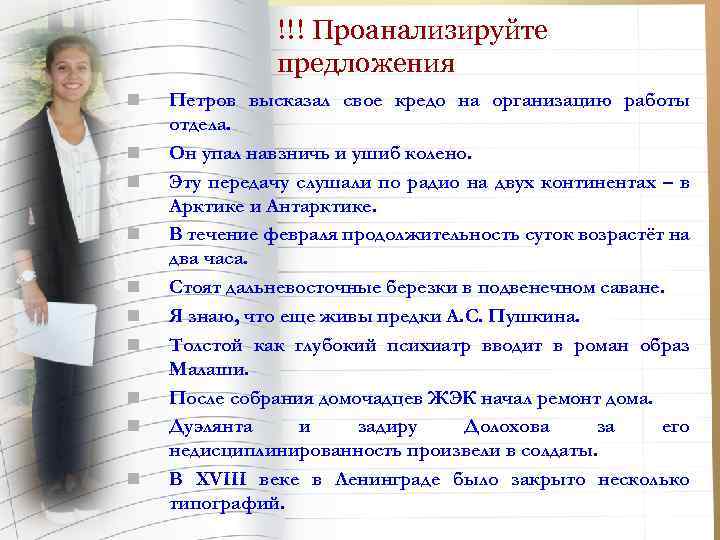 !!! Проанализируйте предложения

Петров высказал свое кредо на организацию работы отдела.

Он упал навзничь и ушиб колено.

Эту передачу слушали по радио на двух континентах – в Арктике и Антарктике.

В течение февраля продолжительность суток возрастёт на два часа.

Стоят дальневосточные березки в подвенечном саване.

Я знаю, что еще живы предки А.С. Пушкина.

Толстой как глубокий психиатр вводит в роман образ Малаши.

После собрания домочадцев ЖЭК начал ремонт дома.

Дуэлянта и задиру Долохова за его недисциплинированность произвели в солдаты.

В XVIII веке в Ленинграде было закрыто несколько типографий.